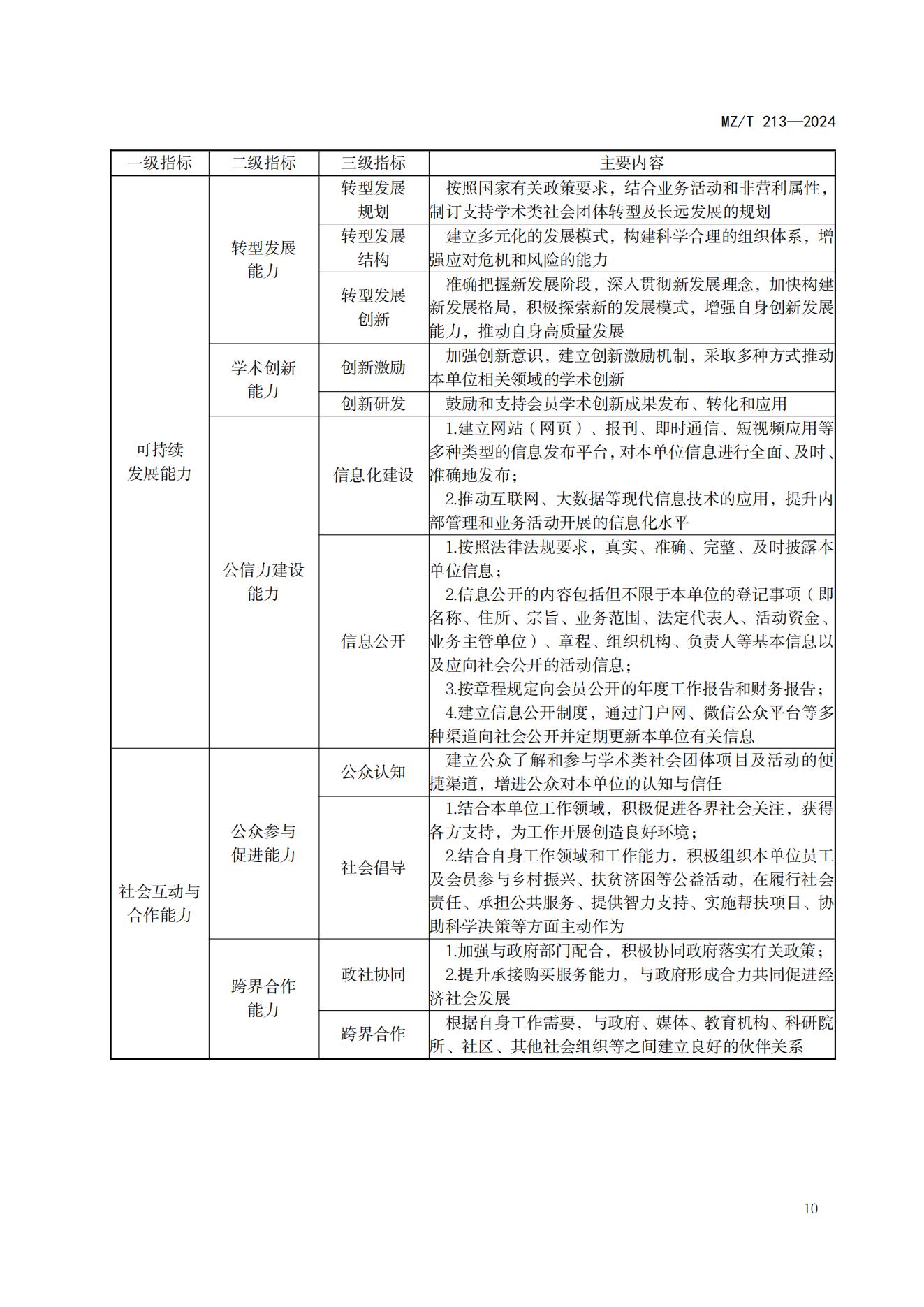 MZ/T 213—2024

| 一级指标 | 二级指标 | 三级指标 | 主要内容 |
|---|---|---|---|
| 可持续发展能力 | 转型发展能力 | 转型发展规划 | 按照国家有关政策要求，结合业务活动和非营利属性，制订支持学术类社会团体转型及长远发展的规划 |
|  |  | 转型发展结构 | 建立多元化的发展模式，构建科学合理的组织体系，增强应对危机和风险的能力 |
|  |  | 转型发展创新 | 准确把握新发展阶段，深入贯彻新发展理念，加快构建新发展格局，积极探索新的发展模式，增强自身创新发展能力，推动自身高质量发展 |
|  | 学术创新能力 | 创新激励 | 加强创新意识，建立创新激励机制，采取多种方式推动本单位相关领域的学术创新 |
|  |  | 创新研发 | 鼓励和支持会员学术创新成果发布、转化和应用 |
|  | 公信力建设能力 | 信息化建设 | 1.建立网站（网页）、报刊、即时通信、短视频应用等多种类型的信息发布平台，对本单位信息进行全面、及时、准确地发布；2.推动互联网、大数据等现代信息技术的应用，提升内部管理和业务活动开展的信息化水平 |
|  |  | 信息公开 | 1.按照法律法规要求，真实、准确、完整、及时披露本单位信息；2.信息公开的内容包括但不限于本单位的登记事项（即名称、住所、宗旨、业务范围、法定代表人、活动资金、业务主管单位）、章程、组织机构、负责人等基本信息以及应向社会公开的活动信息；3.按章程规定向会员公开的年度工作报告和财务报告；4.建立信息公开制度，通过门户网、微信公众平台等多种渠道向社会公开并定期更新本单位有关信息 |
| 社会互动与合作能力 | 公众参与促进能力 | 公众认知 | 建立公众了解和参与学术类社会团体项目及活动的便捷渠道，增进公众对本单位的认知与信任 |
|  |  | 社会倡导 | 1.结合本单位工作领域，积极促进各界社会关注，获得各方支持，为工作开展创造良好环境；2.结合自身工作领域和工作能力，积极组织本单位员工及会员参与乡村振兴、扶贫济困等公益活动，在履行社会责任、承担公共服务、提供智力支持、实施帮扶项目、协助科学决策等方面主动作为 |
|  | 跨界合作能力 | 政社协同 | 1.加强与政府部门配合，积极协同政府落实有关政策；2.提升承接购买服务能力，与政府形成合力共同促进经济社会发展 |
|  |  | 跨界合作 | 根据自身工作需要，与政府、媒体、教育机构、科研院所、社区、其他社会组织等之间建立良好的伙伴关系 |

10